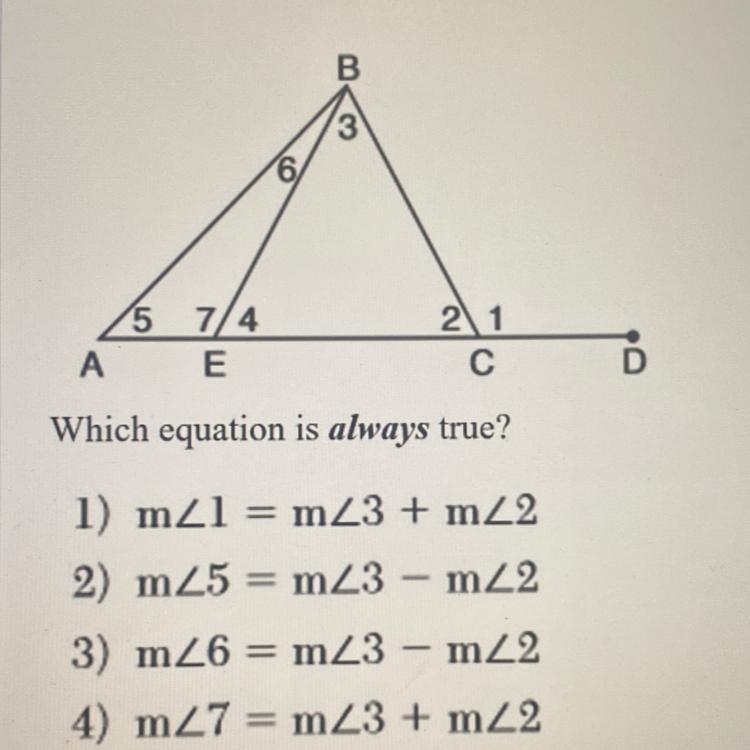 B
3
6
5 7 4
2 1
A E C D

Which equation is always true?

1) $m\angle 1 = m\angle 3 + m\angle 2$
2) $m\angle 5 = m\angle 3 - m\angle 2$
3) $m\angle 6 = m\angle 3 - m\angle 2$
4) $m\angle 7 = m\angle 3 + m\angle 2$